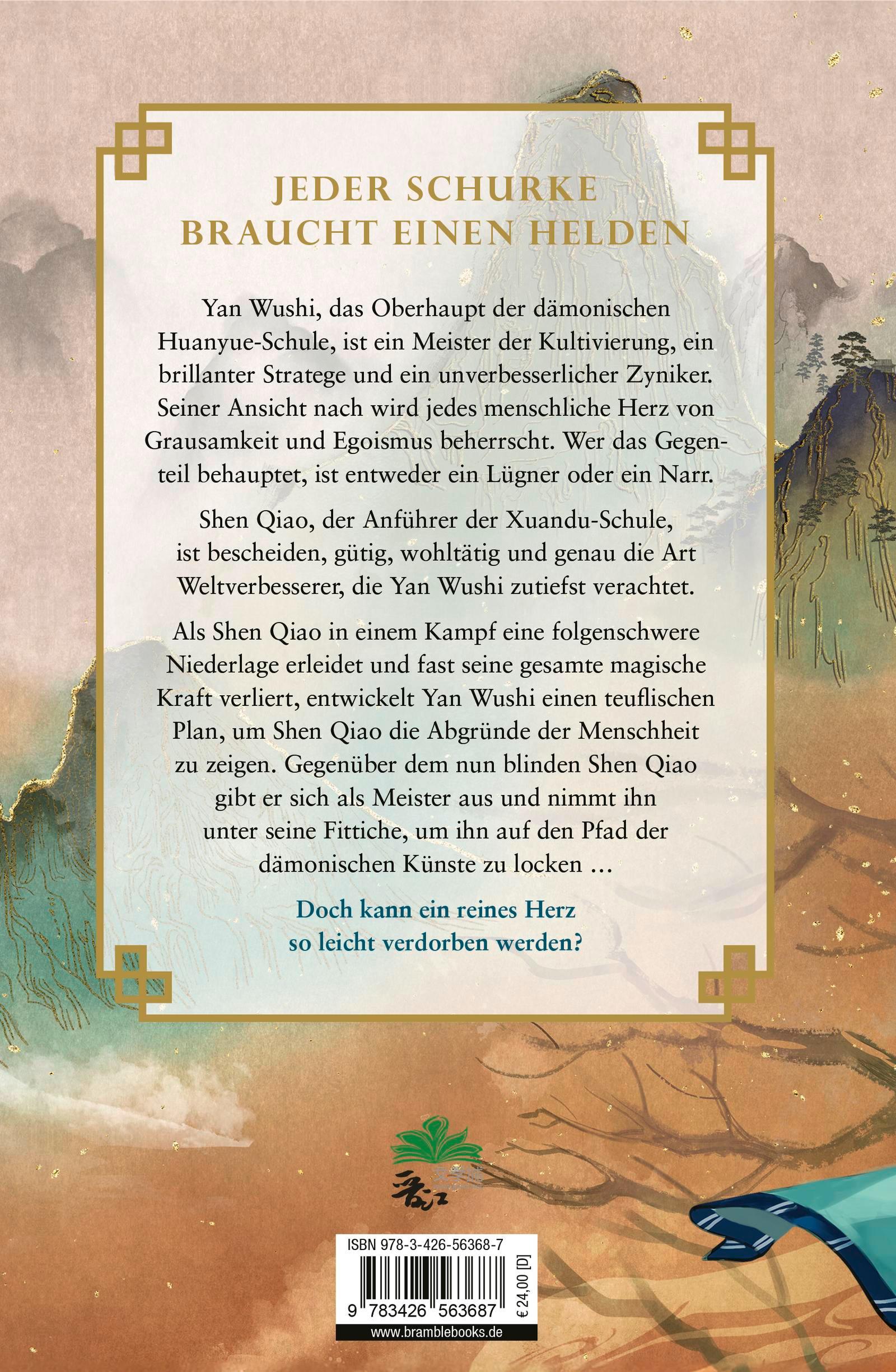 JEDER SCHURKE BRAUCHT EINEN HELDEN

Yan Wushi, das Oberhaupt der dämonischen Huanyue-Schule, ist ein Meister der Kultivierung, ein brillanter Stratege und ein unverbesserlicher Zyniker. Seiner Ansicht nach wird jedes menschliche Herz von Grausamkeit und Egoismus beherrscht. Wer das Gegenteil behauptet, ist entweder ein Lügner oder ein Narr.

Shen Qiao, der Anführer der Xuandu-Schule, ist bescheiden, gütig, wohltätig und genau die Art Weltverbesserer, die Yan Wushi zutiefst verachtet.

Als Shen Qiao in einem Kampf eine folgenschwere Niederlage erleidet und fast seine gesamte magische Kraft verliert, entwickelt Yan Wushi einen teuflischen Plan, um Shen Qiao die Abgründe der Menschheit zu zeigen. Gegenüber dem nun blinden Shen Qiao gibt er sich als Meister aus und nimmt ihn unter seine Fittiche, um ihn auf den Pfad der dämonischen Künste zu locken …

Doch kann ein reines Herz so leicht verdorben werden?

ISBN 978-3-426-56368-7

9 783426 563687

€ 24,00 [D]

www.bramblebooks.de